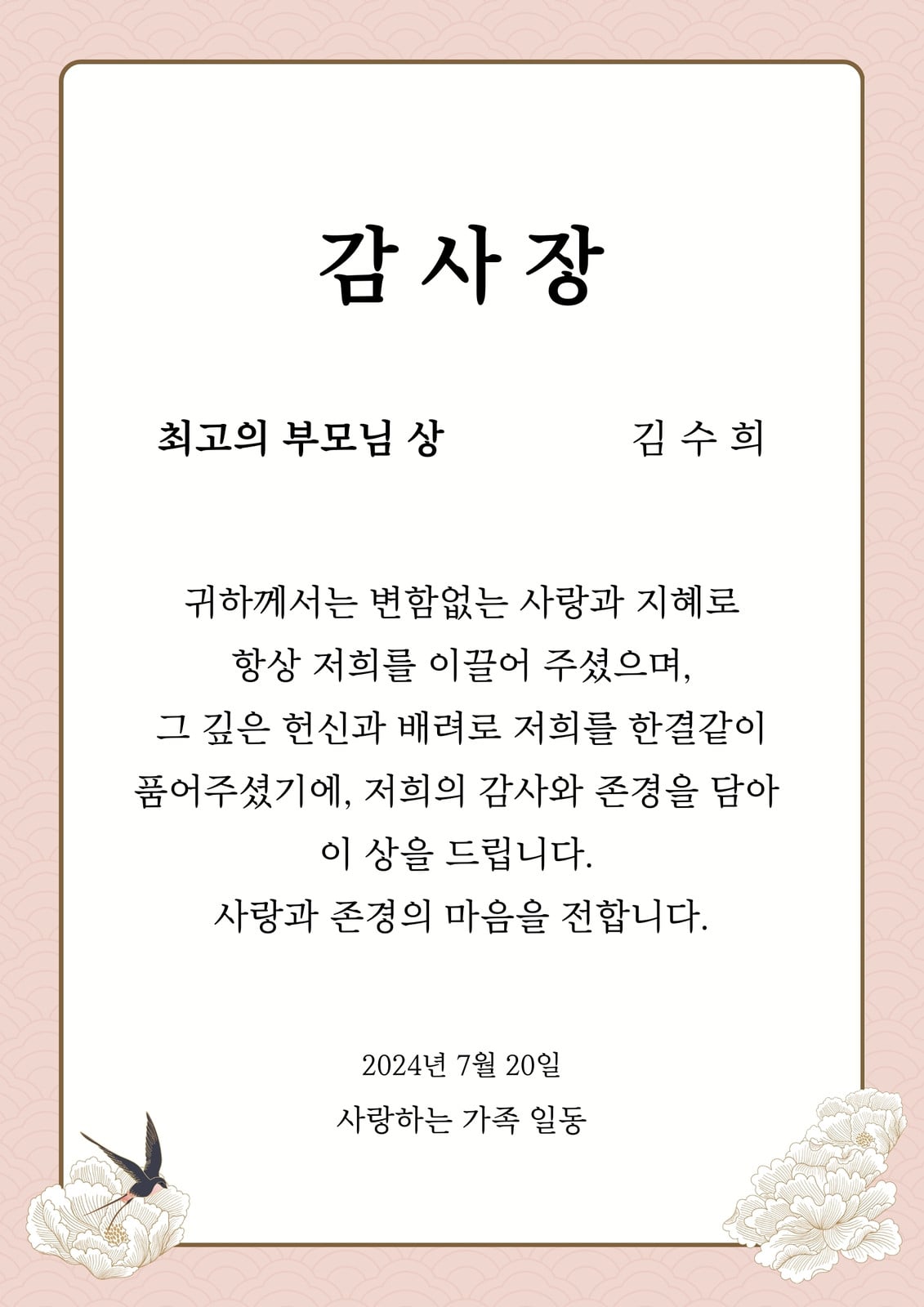 감 사 장

최고의 부모님 상 김 수 희

귀하께서는 변함없는 사랑과 지혜로
항상 저희를 이끌어 주셨으며,
그 깊은 헌신과 배려로 저희를 한결같이
품어주셨기에, 저희의 감사와 존경을 담아
이 상을 드립니다.
사랑과 존경의 마음을 전합니다.

2024년 7월 20일
사랑하는 가족 일동